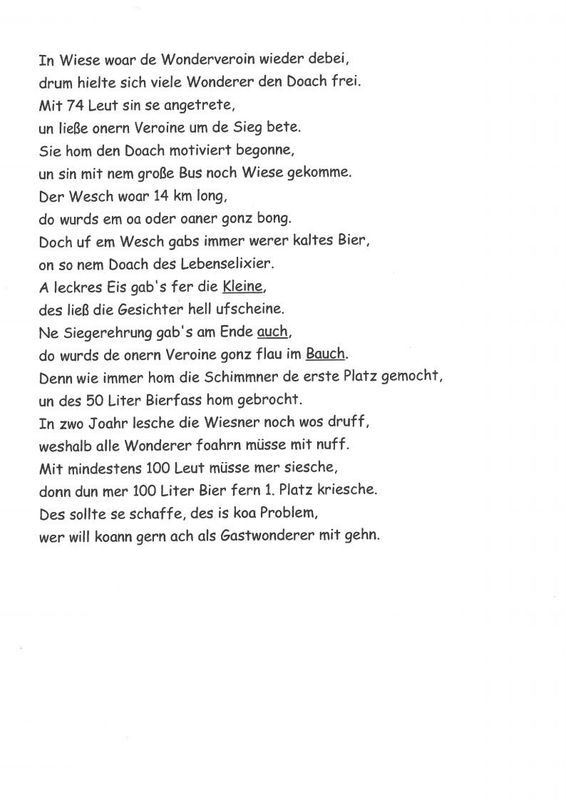 In Wiese woar de Wonderveroin wieder debei,
drum hielte sich viele Wonderer den Doach frei.
Mit 74 Leut sin se angetrete,
un ließe onern Veroine um de Sieg bete.
Sie hom den Doach motiviert begonne,
un sin mit nem große Bus noch Wiese gekomme.
Der Wesch woar 14 km long,
do wurds em oa oder oaner gonz bong.
Doch uf em Wesch gabs immer werer kaltes Bier,
on so nem Doach des Lebenselixier.
A leckres Eis gab's fer die Kleine,
des ließ die Gesichter hell ufscheine.
Ne Siegerehrung gab's am Ende auch,
do wurds de onern Veroine gonz flau im Bauch.
Denn wie immer hom die Schimmner de erste Platz gemocht,
un des 50 Liter Bierfass hom gebrocht.
In zwo Joahr lesche die Wiesner noch wos druff,
weshalb alle Wonderer foahrn müsse mit nuff.
Mit mindestens 100 Leut müsse mer siesche,
donn dun mer 100 Liter Bier fern 1. Platz kriesche.
Des sollte se schaffe, des is koa Problem,
wer will koann gern ach als Gastwonderer mit gehn.